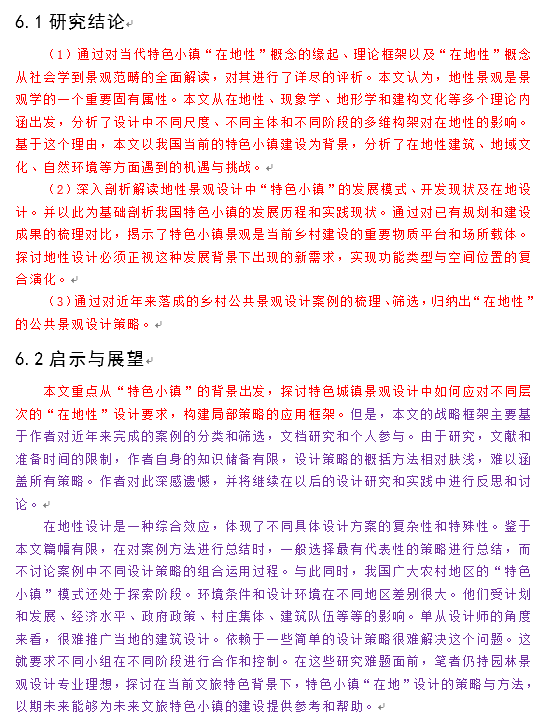 6.1 研究结论

（1）通过对当代特色小镇“在地性”概念的缘起、理论框架以及“在地性”概念从社会学到景观范畴的全面解读，对其进行了详尽的评析。本文认为，地性景观是景观学的一个重要固有属性。本文从在地性、现象学、地形学和建构文化等多个理论内涵出发，分析了设计中不同尺度、不同主体和不同阶段的多维构架对在地性的影响。基于这个理由，本文以我国当前的特色小镇建设为背景，分析了在地性建筑、地域文化、自然环境等方面遇到的机遇与挑战。

（2）深入剖析解读地性景观设计中“特色小镇”的发展模式、开发现状及在地设计。并以此为基础剖析我国特色小镇的发展历程和实践现状。通过对已有规划和建设成果的梳理对比，揭示了特色小镇景观是当前乡村建设的重要物质平台和场所载体。探讨地性设计必须正视这种发展背景下出现的新需求，实现功能类型与空间位置的复合演化。

（3）通过对近年来落成的乡村公共景观设计案例的梳理、筛选，归纳出“在地性”的公共景观设计策略。

6.2 启示与展望

本文重点从“特色小镇”的背景出发，探讨特色城镇景观设计中如何应对不同层次的“在地性”设计要求，构建局部策略的应用框架。但是，本文的战略框架主要基于作者对近年来完成的案例的分类和筛选，文档研究和个人参与。由于研究，文献和准备时间的限制，作者自身的知识储备有限，设计策略的概括方法相对肤浅，难以涵盖所有策略。作者对此深感遗憾，并将继续在以后的设计研究和实践中进行反思和讨论。

在地性设计是一种综合效应，体现了不同具体设计方案的复杂性和特殊性。鉴于本文篇幅有限，在对案例方法进行总结时，一般选择最有代表性的策略进行总结，而不讨论案例中不同设计策略的组合运用过程。与此同时，我国广大农村地区的“特色小镇”模式还处于探索阶段。环境条件和设计环境在不同地区差别很大。他们受计划和发展、经济水平、政府政策、村庄集体、建筑队伍等等的影响。单从设计师的角度来看，很难推广当地的建筑设计。依赖于一些简单的设计策略很难解决这个问题。这就要求不同小组在不同阶段进行合作和控制。在这些研究难题面前，笔者仍持园林景观设计专业理想，探讨在当前文旅特色背景下，特色小镇“在地”设计的策略与方法，以期未来能够为未来文旅特色小镇的建设提供参考和帮助。